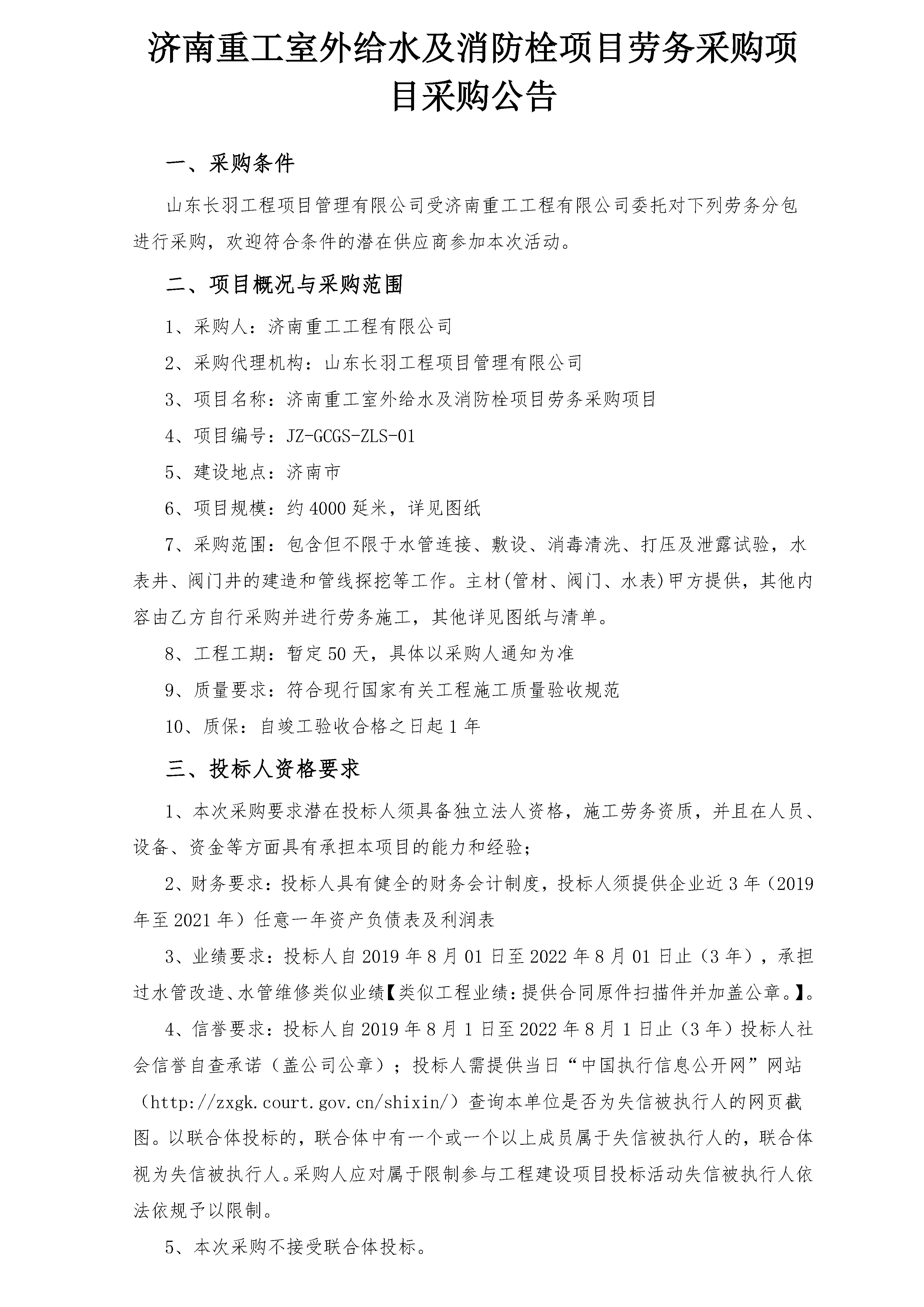 济南重工室外给水及消防栓项目劳务采购项目采购公告

一、采购条件

山东长羽工程项目管理有限公司受济南重工工程有限公司委托对下列劳务分包进行采购，欢迎符合条件的潜在供应商参加本次活动。

二、项目概况与采购范围

1、采购人：济南重工工程有限公司

2、采购代理机构：山东长羽工程项目管理有限公司

3、项目名称：济南重工室外给水及消防栓项目劳务采购项目

4、项目编号：JZ-GCGS-ZLS-01

5、建设地点：济南市

6、项目规模：约 4000 延米，详见图纸

7、采购范围：包含但不限于水管连接、敷设、消毒清洗、打压及泄露试验，水表井、阀门井的建造和管线探挖等工作。主材(管材、阀门、水表)甲方提供，其他内容由乙方自行采购并进行劳务施工，其他详见图纸与清单。

8、工程工期：暂定 50 天，具体以采购人通知为准

9、质量要求：符合现行国家有关工程施工质量验收规范

10、质保：自竣工验收合格之日起 1 年

三、投标人资格要求

1、本次采购要求潜在投标人须具备独立法人资格，施工劳务资质，并且在人员、设备、资金等方面具有承担本项目的能力和经验;

2、财务要求：投标人具有健全的财务会计制度，投标人须提供企业近 3 年（2019 年至 2021 年）任意一年资产负债表及利润表

3、业绩要求：投标人自 2019 年 8 月 01 日至 2022 年 8 月 01 日止（3 年），承担过水管改造、水管维修类似业绩【类似工程业绩：提供合同原件扫描件并加盖公章。】。

4、信誉要求：投标人自 2019 年 8 月 1 日至 2022 年 8 月 1 日止（3 年）投标人社会信誉自查承诺（盖公司公章）；投标人需提供当日“中国执行信息公开网”网站（http://zxgk.court.gov.cn/shixin/）查询本单位是否为失信被执行人的网页截图。以联合体投标的，联合体中有一个或一个以上成员属于失信被执行人的，联合体视为失信被执行人。采购人应对属于限制参与工程建设项目投标活动失信被执行人依法依规予以限制。

5、本次采购不接受联合体投标。